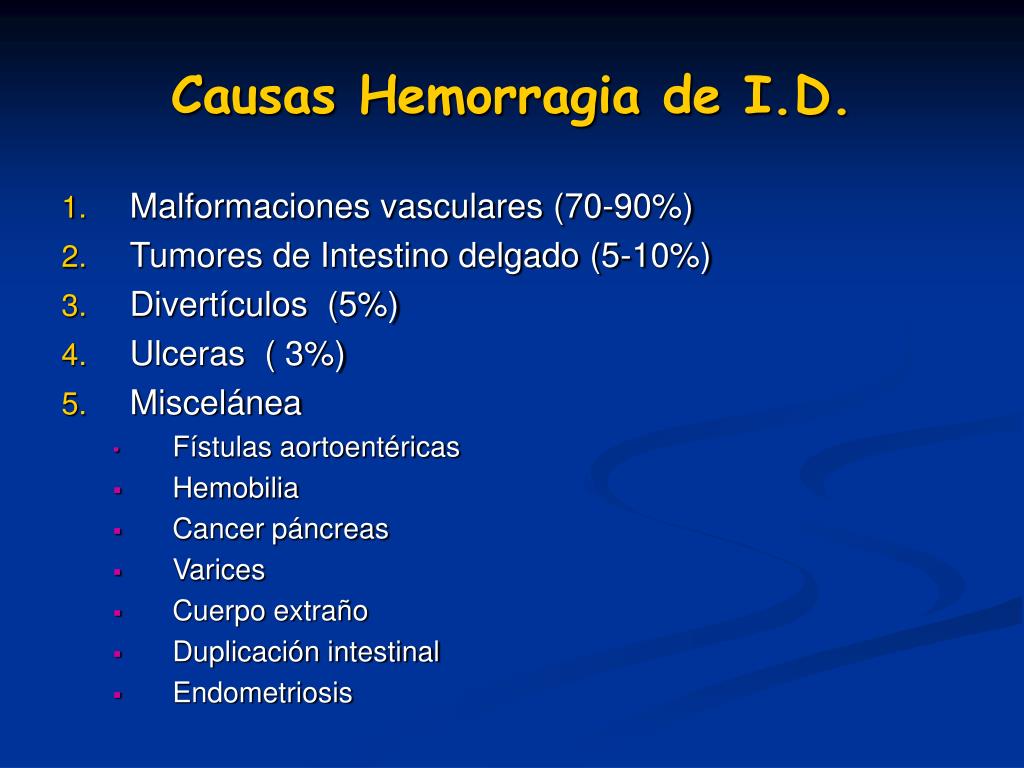 Causas Hemorragia de I.D.

1. Malformaciones vasculares (70-90%)
2. Tumores de Intestino delgado (5-10%)
3. Divertículos (5%)
4. Ulceras ( 3%)
5. Miscelánea
- Fístulas aortoentéricas
- Hemobilia
- Cancer páncreas
- Varices
- Cuerpo extraño
- Duplicación intestinal
- Endometriosis